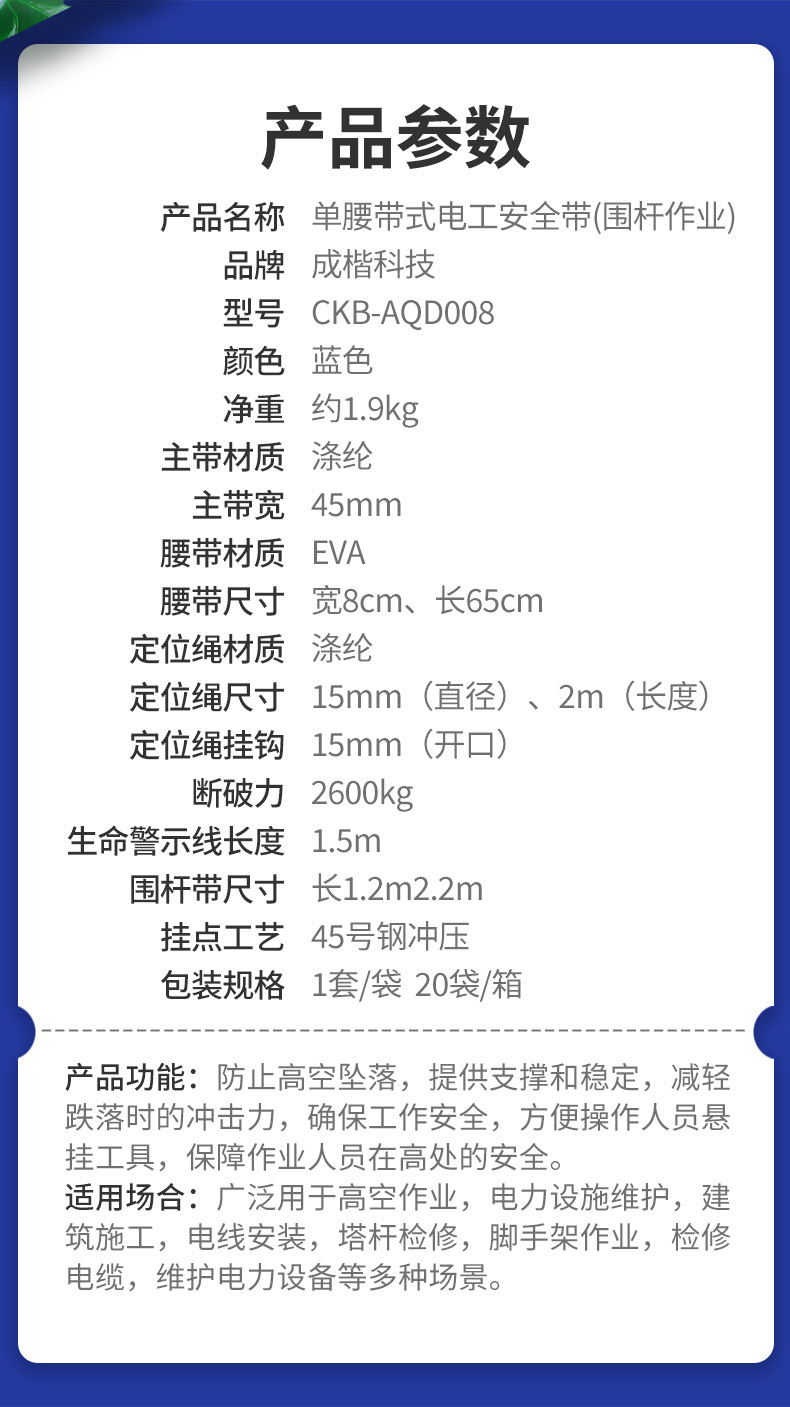 产品参数

产品名称 单腰带式电工安全带(围杆作业)
品牌 成楷科技
型号 CKB-AQD008
颜色 蓝色
净重 约1.9kg
主带材质 涤纶
主带宽 45mm
腰带材质 EVA
腰带尺寸 宽8cm、长65cm
定位绳材质 涤纶
定位绳尺寸 15mm（直径）、2m（长度）
定位绳挂钩 15mm（开口）
断破力 2600kg
生命警示线长度 1.5m
围杆带尺寸 长1.2m2.2m
挂点工艺 45号钢冲压
包装规格 1套/袋 20袋/箱

产品功能：防止高空坠落，提供支撑和稳定，减轻跌落时的冲击力，确保工作安全，方便操作人员悬挂工具，保障作业人员在高处的安全。
适用场合：广泛用于高空作业，电力设施维护，建筑施工，电线安装，塔杆检修，脚手架作业，检修电缆，维护电力设备等多种场景。